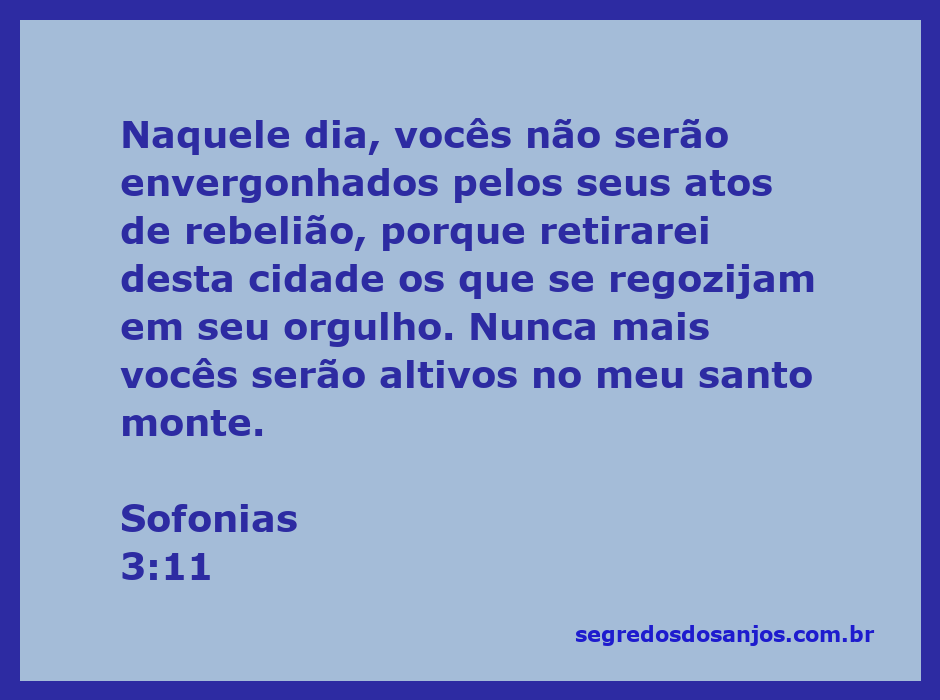 Naquele dia, vocês não serão envergonhados pelos seus atos de rebelião, porque retirarei desta cidade os que se regozijam em seu orgulho. Nunca mais vocês serão altivos no meu santo monte.

Sofonias
3:11

segredosdosanjos.com.br